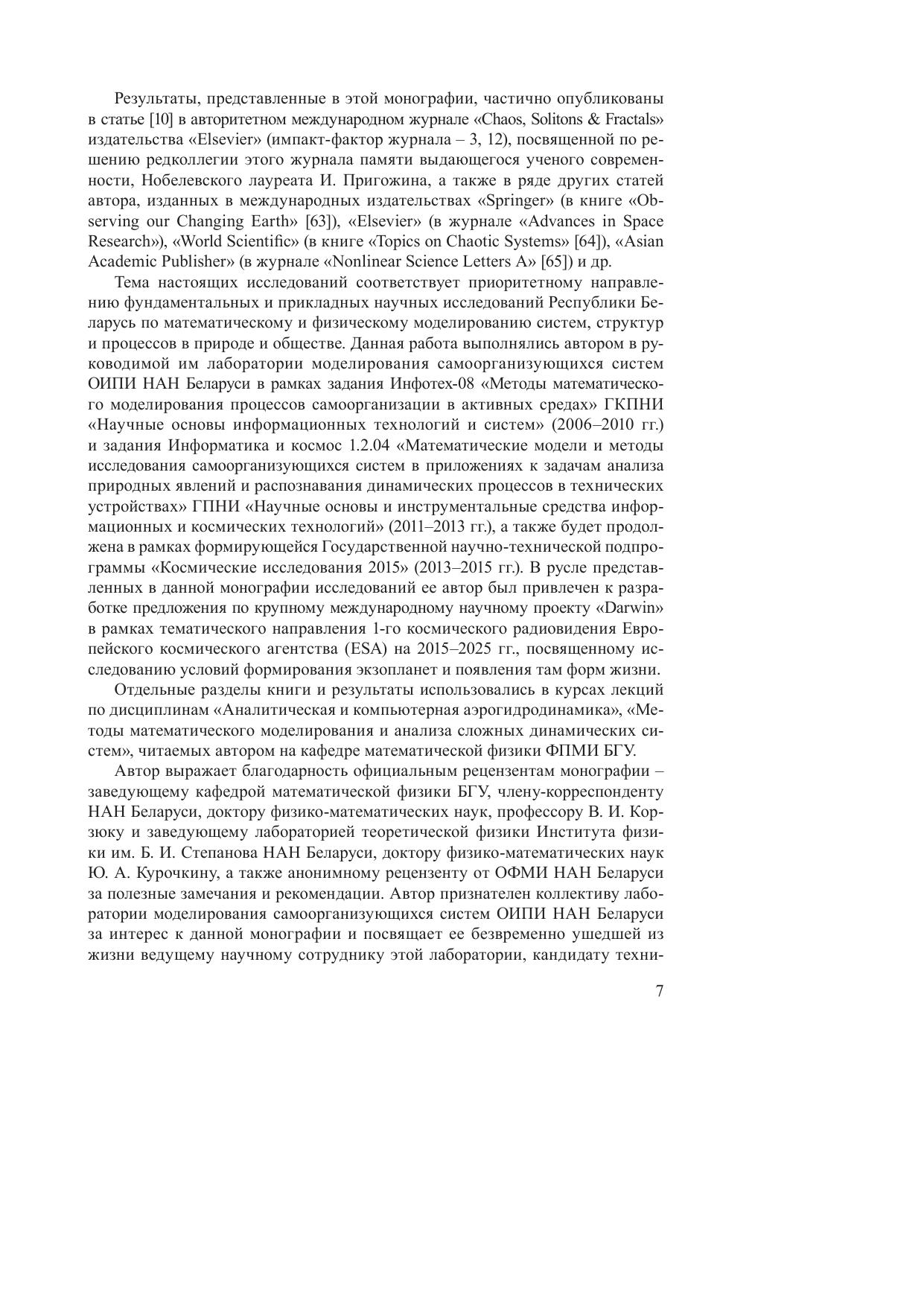 Результаты, представленные в этой монографии, частично опубликованы в статье [10] в авторитетном международном журнале «Chaos, Solitons & Fractals» издательства «Elsevier» (импакт-фактор журнала – 3, 12), посвященной по решению редколлегии этого журнала памяти выдающегося ученого современности, Нобелевского лауреата И. Пригожина, а также в ряде других статей автора, изданных в международных издательствах «Springer» (в книге «Observing our Changing Earth» [63]), «Elsevier» (в журнале «Advances in Space Research»), «World Scientific» (в книге «Topics on Chaotic Systems» [64]), «Asian Academic Publisher» (в журнале «Nonlinear Science Letters A» [65]) и др.

Тема настоящих исследований соответствует приоритетному направлению фундаментальных и прикладных научных исследований Республики Беларусь по математическому и физическому моделированию систем, структур и процессов в природе и обществе. Данная работа выполнялись автором в руководимой им лаборатории моделирования самоорганизующихся систем ОИПИ НАН Беларуси в рамках задания Инфотех-08 «Методы математического моделирования процессов самоорганизации в активных средах» ГКПНИ «Научные основы информационных технологий и систем» (2006–2010 гг.) и задания Информатика и космос 1.2.04 «Математические модели и методы исследования самоорганизующихся систем в приложениях к задачам анализа природных явлений и распознавания динамических процессов в технических устройствах» ГПНИ «Научные основы и инструментальные средства информационных и космических технологий» (2011–2013 гг.), а также будет продолжена в рамках формирующейся Государственной научно-технической подпрограммы «Космические исследования 2015» (2013–2015 гг.). В русле представленных в данной монографии исследований ее автор был привлечен к разработке предложения по крупному международному научному проекту «Darwin» в рамках тематического направления 1-го космического радиовидения Европейского космического агентства (ESA) на 2015–2025 гг., посвященному исследованию условий формирования экзопланет и появления там форм жизни.

Отдельные разделы книги и результаты использовались в курсах лекций по дисциплинам «Аналитическая и компьютерная аэрогидродинамика», «Методы математического моделирования и анализа сложных динамических систем», читаемых автором на кафедре математической физики ФПМИ БГУ.

Автор выражает благодарность официальным рецензентам монографии – заведующему кафедрой математической физики БГУ, члену-корреспонденту НАН Беларуси, доктору физико-математических наук, профессору В. И. Корзюку и заведующему лабораторией теоретической физики Института физики им. Б. И. Степанова НАН Беларуси, доктору физико-математических наук Ю. А. Курочкину, а также анонимному рецензенту от ОФМИ НАН Беларуси за полезные замечания и рекомендации. Автор признателен коллективу лаборатории моделирования самоорганизующихся систем ОИПИ НАН Беларуси за интерес к данной монографии и посвящает ее безвременно ушедшей из жизни ведущему научному сотруднику этой лаборатории, кандидату техни-

7